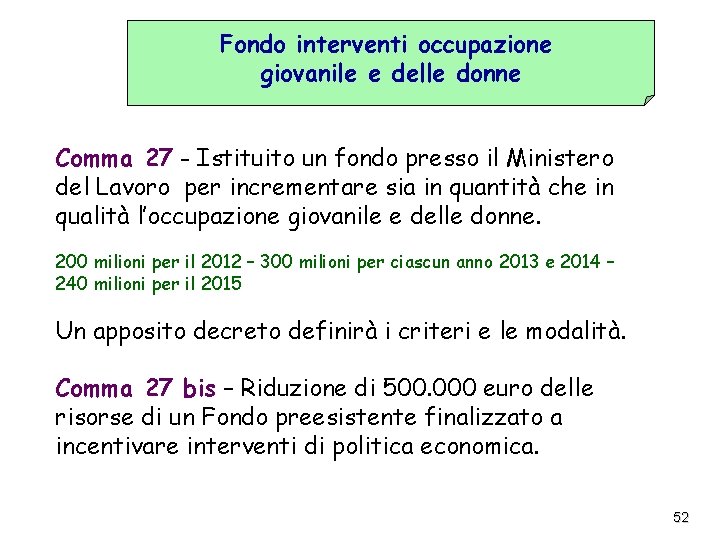 Fondo interventi occupazione giovanile e delle donne

Comma 27 - Istituito un fondo presso il Ministero del Lavoro per incrementare sia in quantità che in qualità l'occupazione giovanile e delle donne.

200 milioni per il 2012 – 300 milioni per ciascun anno 2013 e 2014 – 240 milioni per il 2015

Un apposito decreto definirà i criteri e le modalità.

Comma 27 bis – Riduzione di 500.000 euro delle risorse di un Fondo preesistente finalizzato a incentivare interventi di politica economica.

52